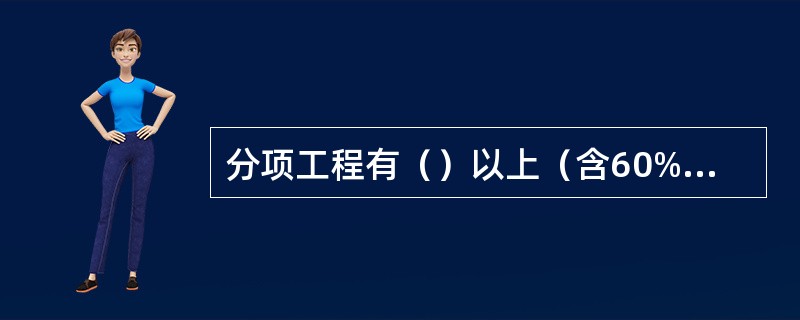 分项工程有（）以上（含60%...